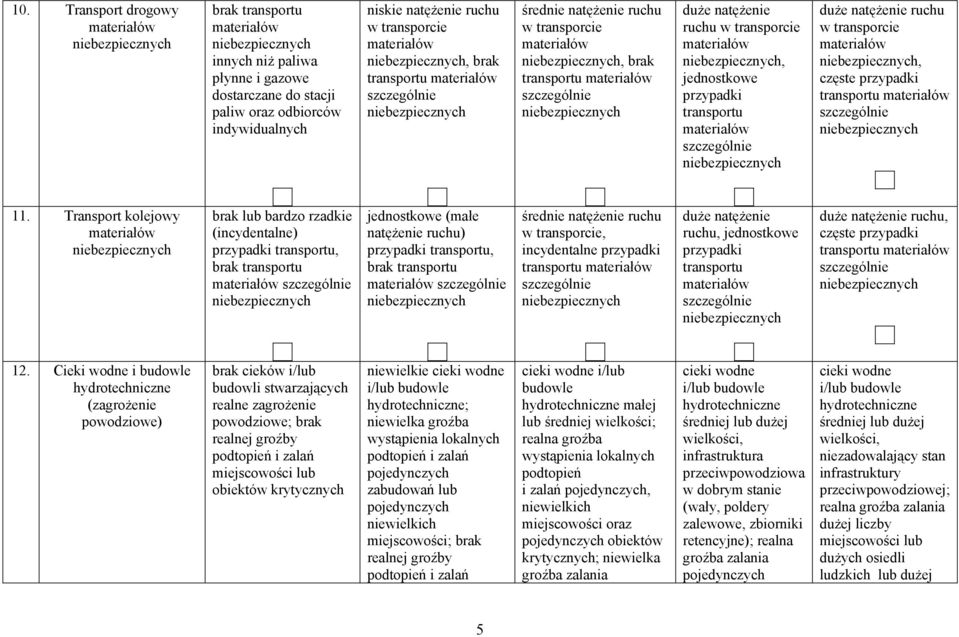 | 10. | Transport drogowy materiałów niebezpiecznych | brak transportu materiałów niebezpiecznych innych niż paliwa płynne i gazowe dostarczane do stacji paliw oraz odbiorców indywidualnych | niskie natężenie ruchu w transporcie materiałów niebezpiecznych, brak transportu materiałów szczególnie niebezpiecznych | średnie natężenie ruchu w transporcie materiałów niebezpiecznych, brak transportu materiałów szczególnie niebezpiecznych | duże natężenie ruchu w transporcie materiałów niebezpiecznych, jednostkowe przypadki transportu materiałów szczególnie niebezpiecznych | duże natężenie ruchu w transporcie materiałów niebezpiecznych, częste przypadki transportu materiałów szczególnie niebezpiecznych |
|---|---|---|---|---|---|---|
| 11. | Transport kolejowy materiałów niebezpiecznych | brak lub bardzo rzadkie (incydentalne) przypadki transportu, brak transportu materiałów szczególnie niebezpiecznych | jednostkowe (małe natężenie ruchu) przypadki transportu, brak transportu materiałów szczególnie niebezpiecznych | średnie natężenie ruchu w transporcie, incydentalne przypadki transportu materiałów szczególnie niebezpiecznych | duże natężenie ruchu, jednostkowe przypadki transportu materiałów szczególnie niebezpiecznych | duże natężenie ruchu, częste przypadki transportu materiałów szczególnie niebezpiecznych |
| 12. | Cieki wodne i budowle hydrotechniczne (zagrożenie powodziowe) | brak cieków i/lub budowli stwarzających realne zagrożenie powodziowe; brak realnej groźby podtopień i zalań miejscowości lub obiektów krytycznych | niewielkie cieki wodne i/lub budowle hydrotechniczne; niewielka groźba wystąpienia lokalnych podtopień i zalań pojedynczych zabudowań lub pojedynczych niewielkich miejscowości; brak realnej groźby podtopień i zalań | cieki wodne i/lub budowle hydrotechniczne małej lub średniej wielkości; realna groźba wystąpienia lokalnych podtopień i zalań pojedynczych, niewielkich miejscowości oraz pojedynczych obiektów krytycznych; niewielka groźba zalania | cieki wodne i/lub budowle hydrotechniczne średniej lub dużej wielkości, infrastruktura przeciwpowodziowa w dobrym stanie (wały, poldery zalewowe, zbiorniki retencyjne); realna groźba zalania pojedynczych | cieki wodne i/lub budowle hydrotechniczne średniej lub dużej wielkości, niezadowalający stan infrastruktury przeciwpowodziowej; realna groźba zalania dużej liczby miejscowości lub dużych osiedli ludzkich lub dużej |

5